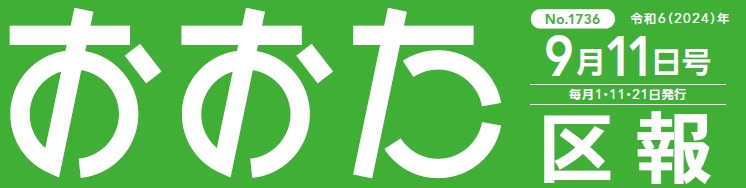 おおた

No.1736 令和6(2024)年

9月11日号

毎月1・11・21日発行

区報